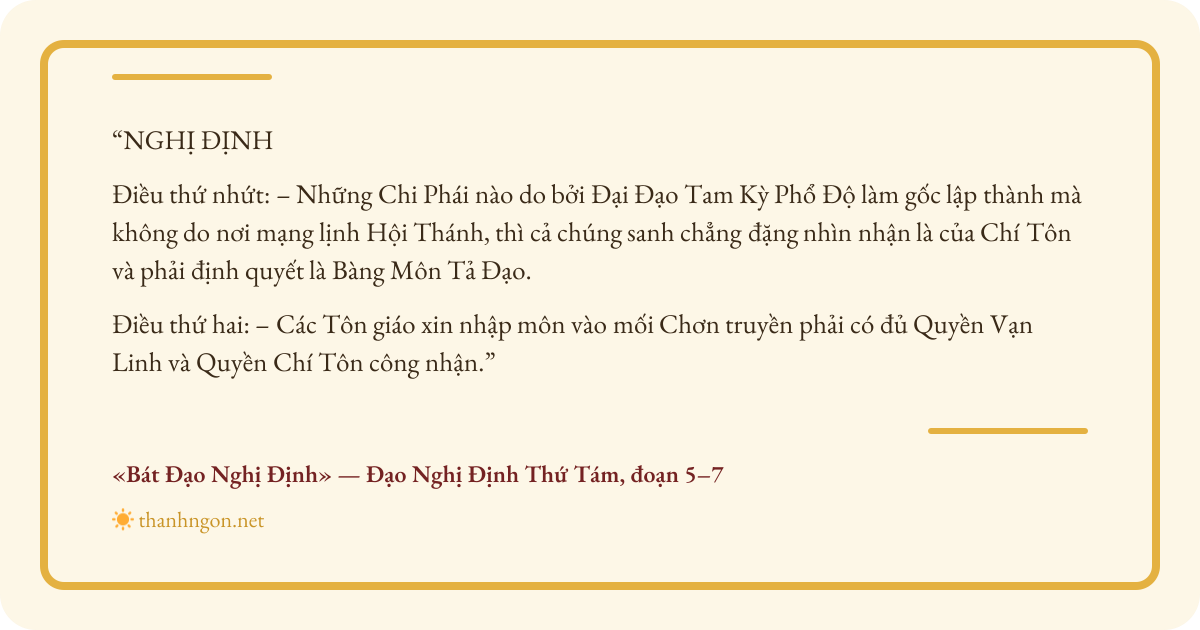 "NGHỊ ĐỊNH

Điều thứ nhứt: – Những Chi Phái nào do bởi Đại Đạo Tam Kỳ Phổ Độ làm gốc lập thành mà không do nơi mạng lịnh Hội Thánh, thì cả chúng sanh chẳng đặng nhìn nhận là của Chí Tôn và phải định quyết là Bàng Môn Tả Đạo.

Điều thứ hai: – Các Tôn giáo xin nhập môn vào mối Chơn truyền phải có đủ Quyền Vạn Linh và Quyền Chí Tôn công nhận."

«Bát Đạo Nghị Định» — Đạo Nghị Định Thứ Tám, đoạn 5–7

thanhngon.net